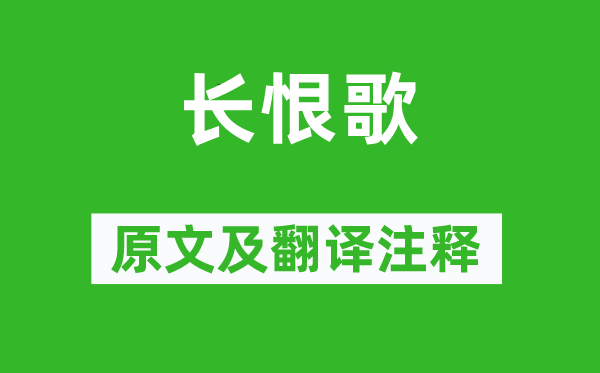 长恨歌

原文及翻译注释